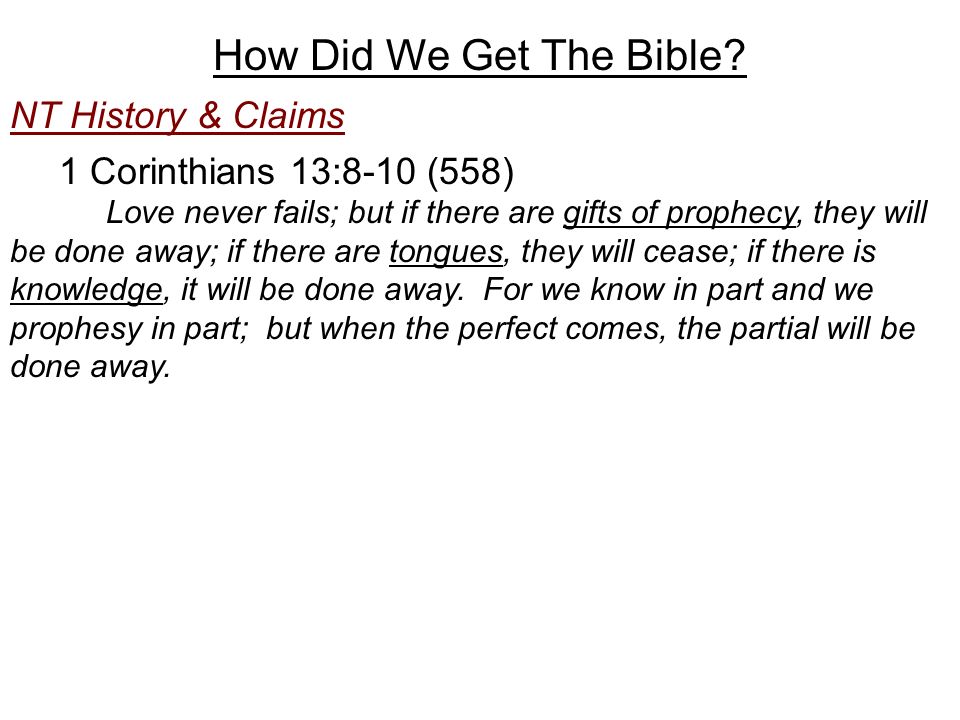 How Did We Get The Bible?

NT History & Claims

1 Corinthians 13:8-10 (558)

Love never fails; but if there are gifts of prophecy, they will be done away; if there are tongues, they will cease; if there is knowledge, it will be done away. For we know in part and we prophesy in part; but when the perfect comes, the partial will be done away.